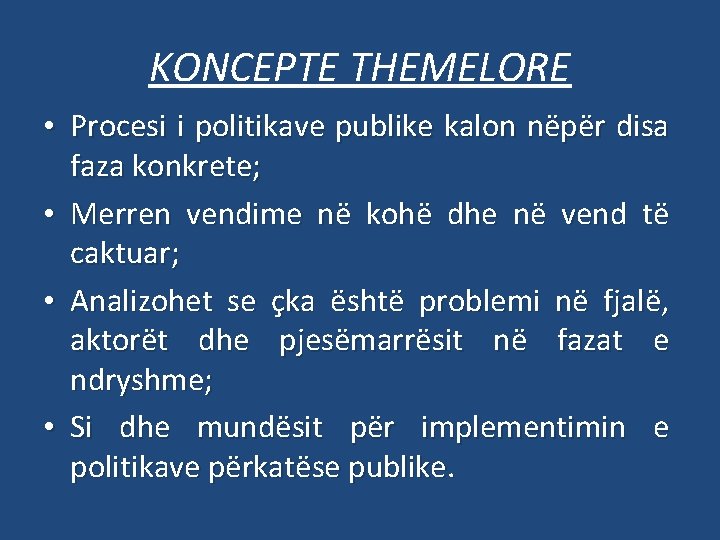 KONCEPTE THEMELORE

• Procesi i politikave publike kalon nëpër disa faza konkrete;

• Merren vendime në kohë dhe në vend të caktuar;

• Analizohet se çka është problemi në fjalë, aktorët dhe pjesëmarrësit në fazat e ndryshme;

• Si dhe mundësit për implementimin e politikave përkatëse publike.